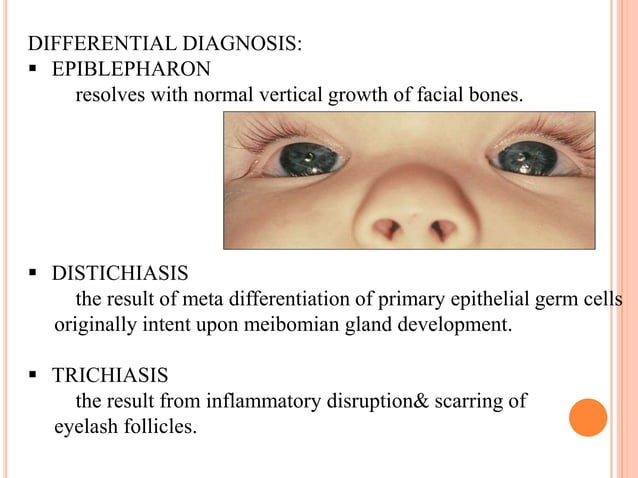 DIFFERENTIAL DIAGNOSIS:
▪ EPIBLEPHARON
resolves with normal vertical growth of facial bones.

▪ DISTICHIASIS
the result of meta differentiation of primary epithelial germ cells originally intent upon meibomian gland development.

▪ TRICHIASIS
the result from inflammatory disruption& scarring of eyelash follicles.